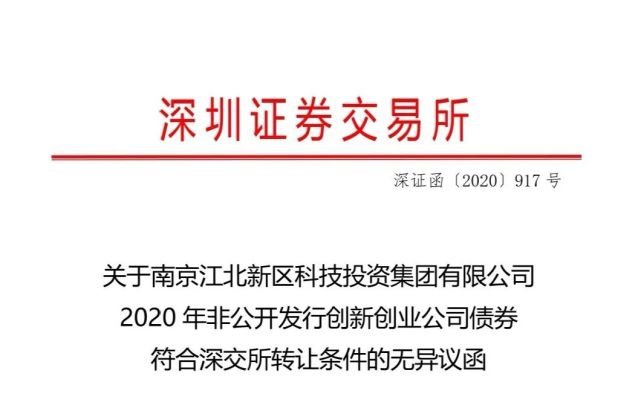 深圳证券交易所

深证函〔2020〕917 号

关于南京江北新区科技投资集团有限公司
2020 年非公开发行创新创业公司债券
符合深交所转让条件的无异议函